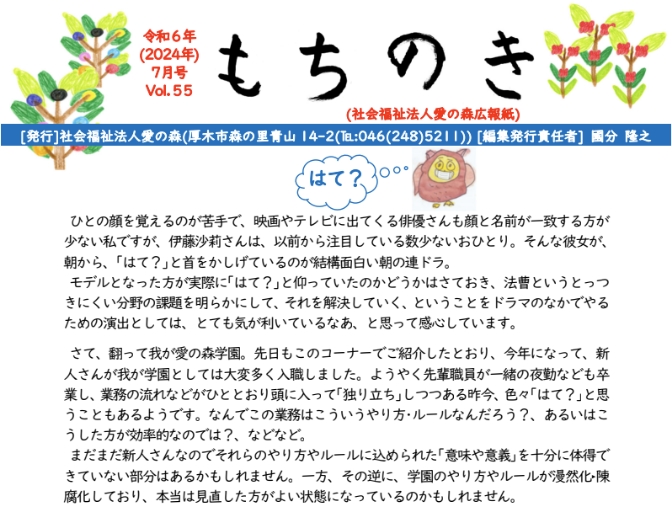 令和６年
(2024年)
7月号
Vol.55

もちのき

(社会福祉法人愛の森広報紙)

[発行]社会福祉法人愛の森(厚木市森の里青山 14-2(TEL:046(248)5211)) [編集発行責任者] 國分 隆之

はて？

ひとの顔を覚えるのが苦手で、映画やテレビに出てくる俳優さんも顔と名前が一致する方が少ない私ですが、伊藤沙莉さんは、以前から注目している数少ないおひとり。そんな彼女が、朝から、「はて？」と首をかしげているのが結構面白い朝の連ドラ。
モデルとなった方が実際に「はて？」と仰っていたのかどうかはさておき、法曹というとっつきにくい分野の課題を明らかにして、それを解決していく、ということをドラマのなかでやるための演出としては、とても気が利いているなあ、と思って感心しています。

さて、翻って我が愛の森学園。先日もこのコーナーでご紹介したとおり、今年になって、新人さんが我が学園としては大変多く入職しました。ようやく先輩職員が一緒の夜勤なども卒業し、業務の流れなどがひととおり頭に入って「独り立ち」しつつある昨今、色々「はて？」と思うこともあるようです。なんでこの業務はこういうやり方･ルールなんだろう？、あるいはこうした方が効率的なのでは？、などなど。
まだまだ新人さんなのでそれらのやり方やルールに込められた「意味や意義」を十分に体得できていない部分はあるかもしれません。一方、その逆に、学園のやり方やルールが漫然化･陳腐化しており、本当は見直した方がよい状態になっているのかもしれません。